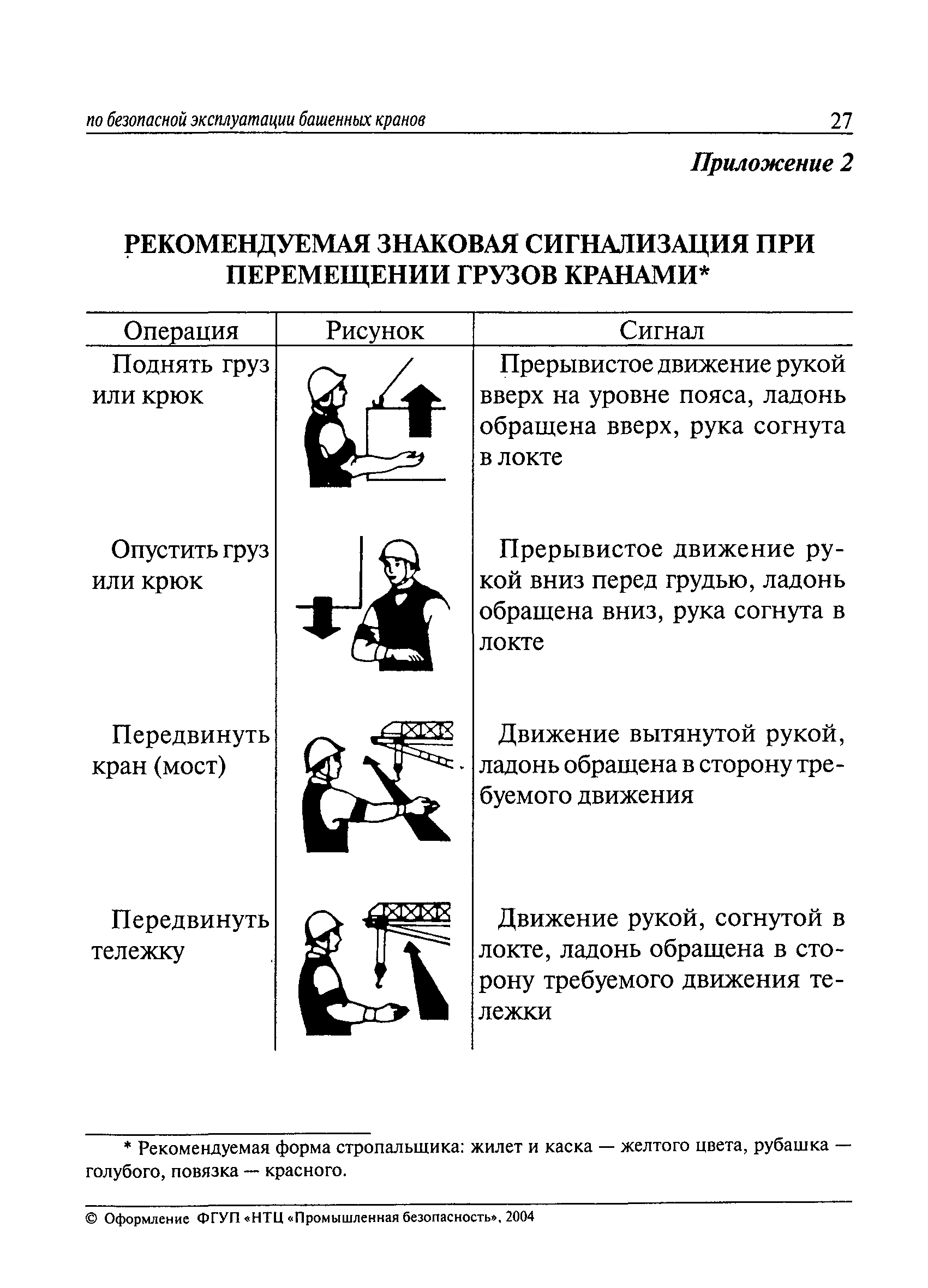 по безопасной эксплуатации башенных кранов 27

Приложение 2

РЕКОМЕНДУЕМАЯ ЗНАКОВАЯ СИГНАЛИЗАЦИЯ ПРИ ПЕРЕМЕЩЕНИИ ГРУЗОВ КРАНАМИ*

| Операция | Рисунок | Сигнал |
|---|---|---|
| Поднять груз или крюк | | Прерывистое движение рукой вверх на уровне пояса, ладонь обращена вверх, рука согнута в локте |
| Опустить груз или крюк | | Прерывистое движение рукой вниз перед грудью, ладонь обращена вниз, рука согнута в локте |
| Передвинуть кран (мост) | | Движение вытянутой рукой, ладонь обращена в сторону требуемого движения |
| Передвинуть тележку | | Движение рукой, согнутой в локте, ладонь обращена в сторону требуемого движения тележки |

* Рекомендуемая форма стропальщика: жилет и каска — желтого цвета, рубашка — голубого, повязка — красного.

© Оформление ФГУП «НТЦ «Промышленная безопасность», 2004